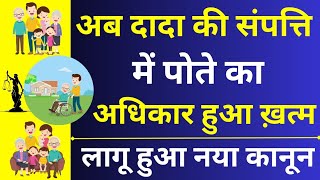 अब दादा की संपत्ति में पोते का अधिकार हुआ ख़त्म

लागू हुआ नया कानून